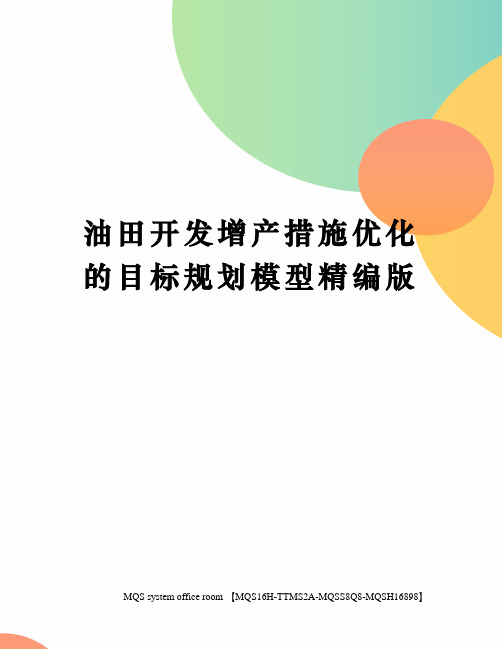 油田开发增产措施优化的目标规划模型精编版

MQS system office room 【MQS16H-TTMS2A-MQSS8Q8-MQSH16898】